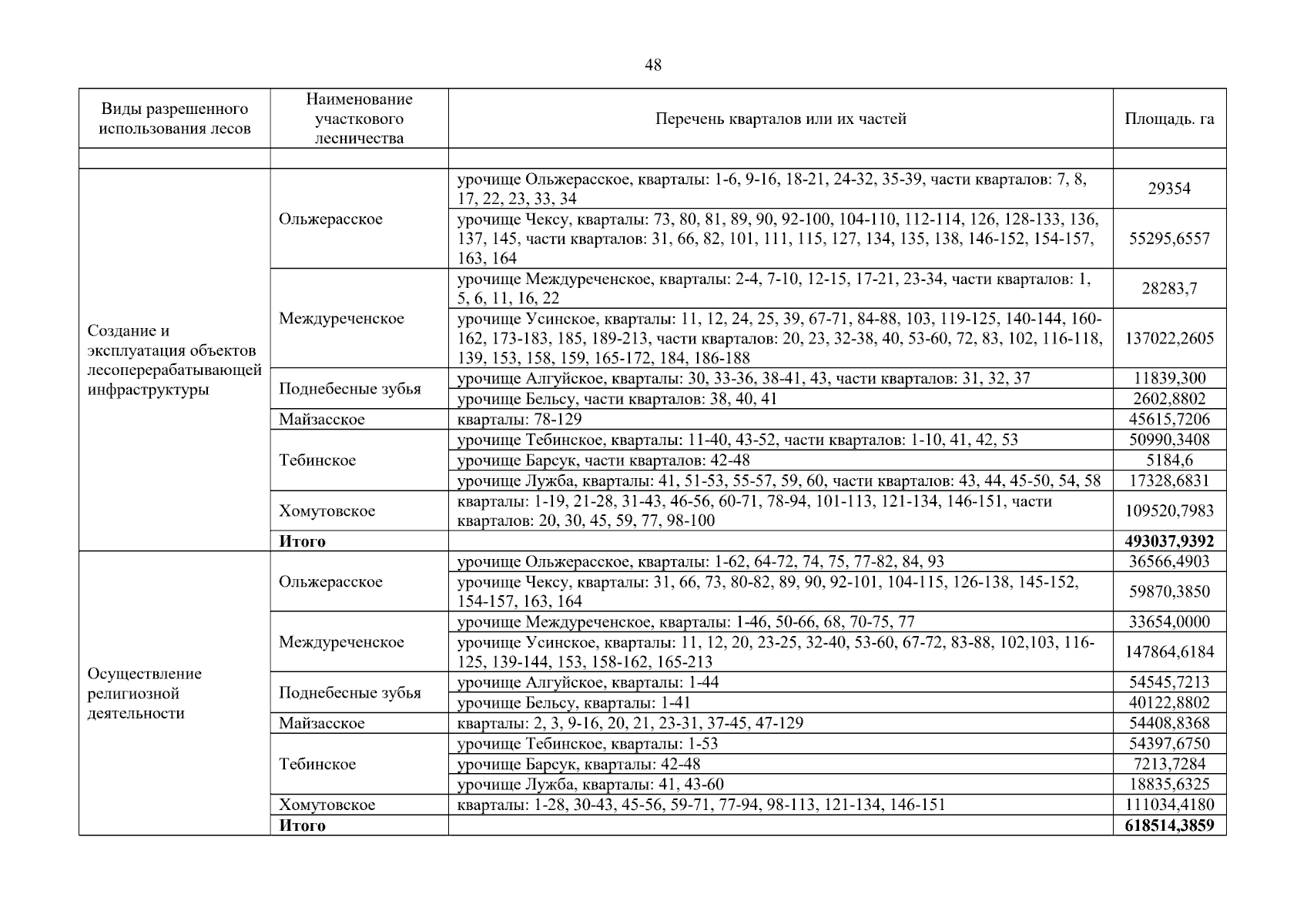 48

| Виды разрешенного использования лесов | Наименование участкового лесничества | Перечень кварталов или их частей | Площадь. га |
|---|---|---|---|
| | | | |
| Создание и эксплуатация объектов лесоперерабатывающей инфраструктуры | Ольжерасское | урочище Ольжерасское, кварталы: 1-6, 9-16, 18-21, 24-32, 35-39, части кварталов: 7, 8, 17, 22, 23, 33, 34 | 29354 |
| | | урочище Чексу, кварталы: 73, 80, 81, 89, 90, 92-100, 104-110, 112-114, 126, 128-133, 136, 137, 145, части кварталов: 31, 66, 82, 101, 111, 115, 127, 134, 135, 138, 146-152, 154-157, 163, 164 | 55295,6557 |
| | Междуреченское | урочище Междуреченское, кварталы: 2-4, 7-10, 12-15, 17-21, 23-34, части кварталов: 1, 5, 6, 11, 16, 22 | 28283,7 |
| | | урочище Усинское, кварталы: 11, 12, 24, 25, 39, 67-71, 84-88, 103, 119-125, 140-144, 160-162, 173-183, 185, 189-213, части кварталов: 20, 23, 32-38, 40, 53-60, 72, 83, 102, 116-118, 139, 153, 158, 159, 165-172, 184, 186-188 | 137022,2605 |
| | Поднебесные зубья | урочище Алгуйское, кварталы: 30, 33-36, 38-41, 43, части кварталов: 31, 32, 37 | 11839,300 |
| | | урочище Бельсу, части кварталов: 38, 40, 41 | 2602,8802 |
| | Майзасское | кварталы: 78-129 | 45615,7206 |
| | Тебинское | урочище Тебинское, кварталы: 11-40, 43-52, части кварталов: 1-10, 41, 42, 53 | 50990,3408 |
| | | урочище Барсук, части кварталов: 42-48 | 5184,6 |
| | | урочище Лужба, кварталы: 41, 51-53, 55-57, 59, 60, части кварталов: 43, 44, 45-50, 54, 58 | 17328,6831 |
| | Хомутовское | кварталы: 1-19, 21-28, 31-43, 46-56, 60-71, 78-94, 101-113, 121-134, 146-151, части кварталов: 20, 30, 45, 59, 77, 98-100 | 109520,7983 |
| | **Итого** | | **493037,9392** |
| Осуществление религиозной деятельности | Ольжерасское | урочище Ольжерасское, кварталы: 1-62, 64-72, 74, 75, 77-82, 84, 93 | 36566,4903 |
| | | урочище Чексу, кварталы: 31, 66, 73, 80-82, 89, 90, 92-101, 104-115, 126-138, 145-152, 154-157, 163, 164 | 59870,3850 |
| | Междуреченское | урочище Междуреченское, кварталы: 1-46, 50-66, 68, 70-75, 77 | 33654,0000 |
| | | урочище Усинское, кварталы: 11, 12, 20, 23-25, 32-40, 53-60, 67-72, 83-88, 102,103, 116-125, 139-144, 153, 158-162, 165-213 | 147864,6184 |
| | Поднебесные зубья | урочище Алгуйское, кварталы: 1-44 | 54545,7213 |
| | | урочище Бельсу, кварталы: 1-41 | 40122,8802 |
| | Майзасское | кварталы: 2, 3, 9-16, 20, 21, 23-31, 37-45, 47-129 | 54408,8368 |
| | Тебинское | урочище Тебинское, кварталы: 1-53 | 54397,6750 |
| | | урочище Барсук, кварталы: 42-48 | 7213,7284 |
| | | урочище Лужба, кварталы: 41, 43-60 | 18835,6325 |
| | Хомутовское | кварталы: 1-28, 30-43, 45-56, 59-71, 77-94, 98-113, 121-134, 146-151 | 111034,4180 |
| | **Итого** | | **618514,3859** |